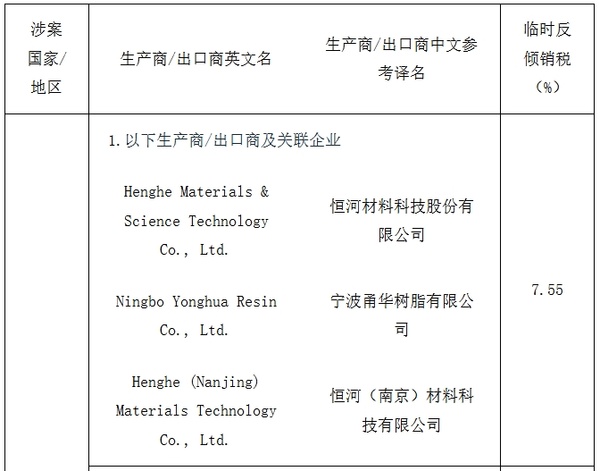 | 涉案国家/地区 | 生产商/出口商英文名 | 生产商/出口商中文参考译名 | 临时反倾销税（%） |
|---|---|---|---|
|  | 1.以下生产商/出口商及关联企业 |  | 7.55 |
|  | Henghe Materials & Science Technology Co., Ltd. | 恒河材料科技股份有限公司 |  |
|  | Ningbo Yonghua Resin Co., Ltd. | 宁波甬华树脂有限公司 |  |
|  | Henghe (Nanjing) Materials Technology Co., Ltd. | 恒河（南京）材料科技有限公司 |  |